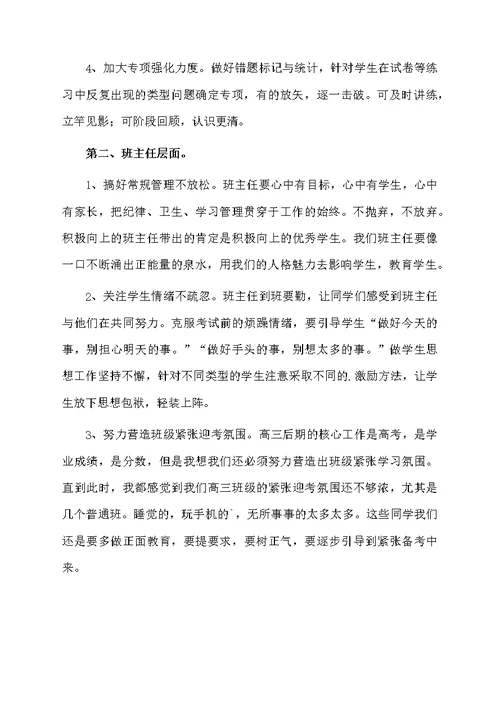 4、加大专项强化力度。做好错题标记与统计，针对学生在试卷等练习中反复出现的类型问题确定专项，有的放矢，逐一击破。可及时讲练，立竿见影；可阶段回顾，认识更清。

第二、班主任层面。

1、搞好常规管理不放松。班主任要心中有目标，心中有学生，心中有家长，把纪律、卫生、学习管理贯穿于工作的始终。不抛弃，不放弃。积极向上的班主任带出的肯定是积极向上的优秀学生。我们班主任要像一口不断涌出正能量的泉水，用我们的人格魅力去影响学生，教育学生。

2、关注学生情绪不疏忽。班主任到班要勤，让同学们感受到班主任与他们在共同努力。克服考试前的烦躁情绪，要引导学生“做好今天的事，别担心明天的事。”“做好手头的事，别想太多的事。”做学生思想工作坚持不懈，针对不同类型的学生注意采取不同的.激励方法，让学生放下思想包袱，轻装上阵。

3、努力营造班级紧张迎考氛围。高三后期的核心工作是高考，是学业成绩，是分数，但是我想我们还必须努力营造出班级紧张学习氛围。直到此时，我都感觉到我们高三班级的紧张迎考氛围还不够浓，尤其是几个普通班。睡觉的，玩手机的`，无所事事的太多太多。这些同学我们还是要多做正面教育，要提要求，要树正气，要逐步引导到紧张备考中来。